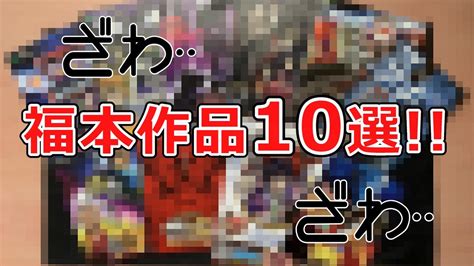 ざわ‥

福本作品10選!!

ざわ‥